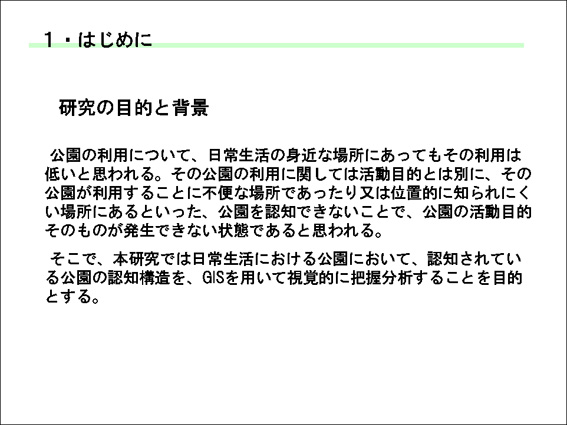 1・はじめに

研究の目的と背景

公園の利用について、日常生活の身近な場所にあってもその利用は低いと思われる。その公園の利用に関しては活動目的とは別に、その公園が利用することに不便な場所であったり又は位置的に知られにくい場所にあるといった、公園を認知できないことで、公園の活動目的そのものが発生できない状態であると思われる。

そこで、本研究では日常生活における公園において、認知されている公園の認知構造を、GISを用いて視覚的に把握分析することを目的とする。